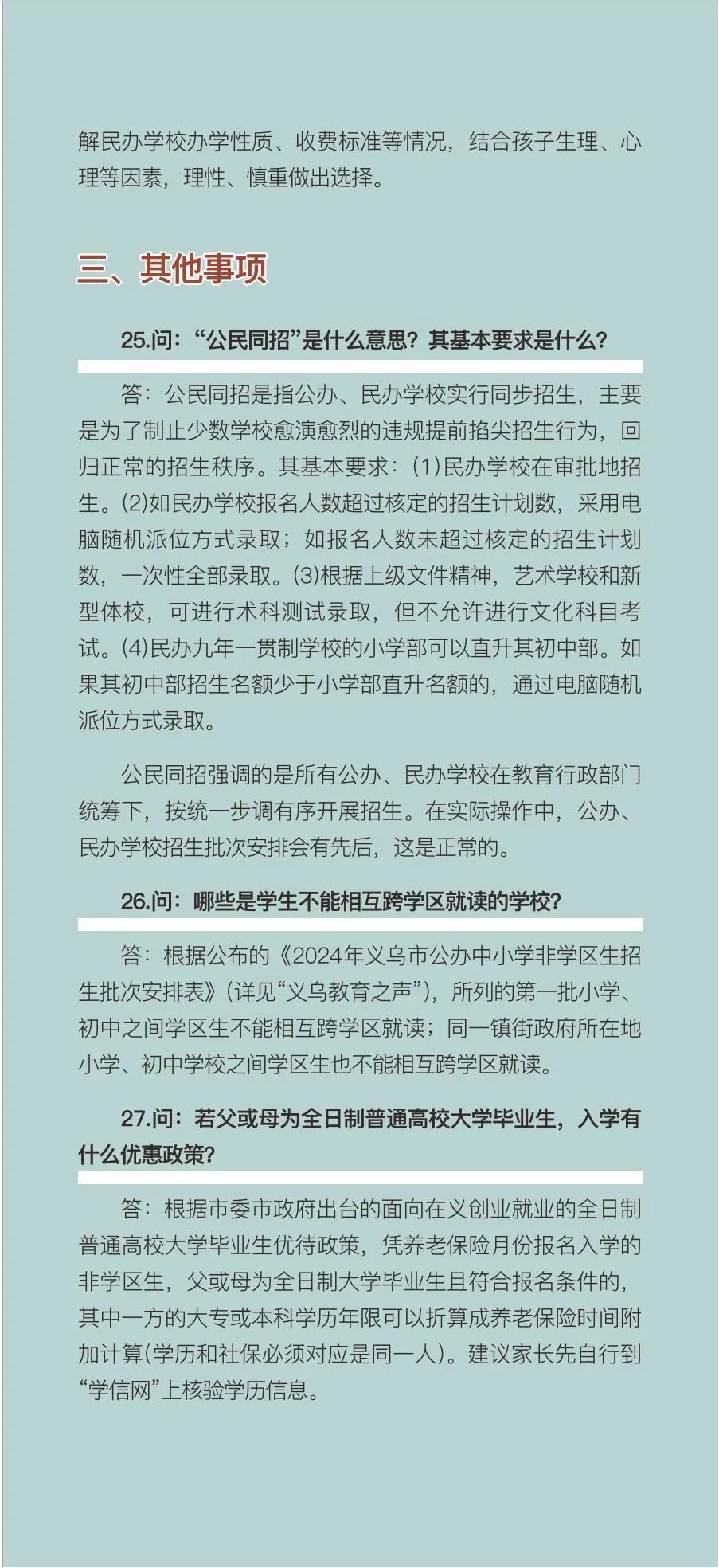 解民办学校办学性质、收费标准等情况，结合孩子生理、心理等因素，理性、慎重做出选择。

三、其他事项

25.问：“公民同招”是什么意思？其基本要求是什么？

答：公民同招是指公办、民办学校实行同步招生，主要是为了制止少数学校愈演愈烈的违规提前掐尖招生行为，回归正常的招生秩序。其基本要求：(1)民办学校在审批地招生。(2)如民办学校报名人数超过核定的招生计划数，采用电脑随机派位方式录取；如报名人数未超过核定的招生计划数，一次性全部录取。(3)根据上级文件精神，艺术学校和新型体校，可进行术科测试录取，但不允许进行文化科目考试。(4)民办九年一贯制学校的小学部可以直升其初中部。如果其初中部招生名额少于小学部直升名额的，通过电脑随机派位方式录取。

公民同招强调的是所有公办、民办学校在教育行政部门统筹下，按统一步调有序开展招生。在实际操作中，公办、民办学校招生批次安排会有先后，这是正常的。

26.问：哪些是学生不能相互跨学区就读的学校？

答：根据公布的《2024年义乌市公办中小学非学区生招生批次安排表》(详见“义乌教育之声”)，所列的第一批小学、初中之间学区生不能相互跨学区就读；同一镇街政府所在地小学、初中学校之间学区生也不能相互跨学区就读。

27.问：若父或母为全日制普通高校大学毕业生，入学有什么优惠政策？

答：根据市委市政府出台的面向在义创业就业的全日制普通高校大学毕业生优待政策，凭养老保险月份报名入学的非学区生，父或母为全日制大学毕业生且符合报名条件的，其中一方的大专或本科学历年限可以折算成养老保险时间附加计算(学历和社保必须对应是同一人)。建议家长先自行到“学信网”上核验学历信息。